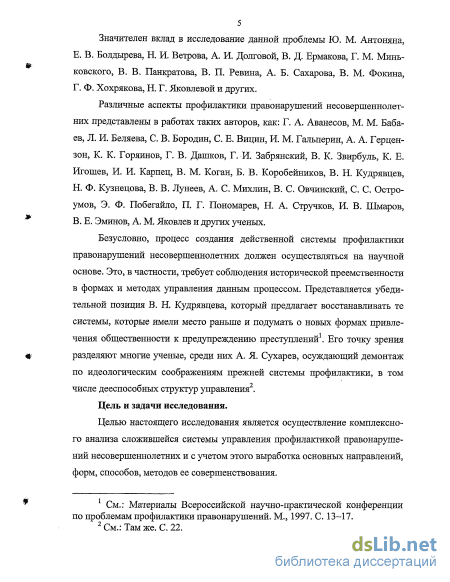 5

Значителен вклад в исследование данной проблемы Ю. М. Антоняна, Е. В. Болдырева, Н. И. Ветрова, А. И. Долговой, В. Д. Ермакова, Г. М. Миньковского, В. В. Панкратова, В. П. Ревина, А. Б. Сахарова, В. М. Фокина, Г. Ф. Хохрякова, Н. Г. Яковлевой и других.

Различные аспекты профилактики правонарушений несовершеннолетних представлены в работах таких авторов, как: Г. А. Аванесов, М. М. Бабаев, Л. И. Беляева, С. В. Бородин, С. Е. Вицин, И. М. Гальперин, А. А. Герцензон, К. К. Горяинов, Г. В. Дашков, Г. И. Забрянский, В. К. Звирбуль, К. Е. Игошев, И. И. Карпец, В. М. Коган, Б. В. Коробейников, В. Н. Кудрявцев, Н. Ф. Кузнецова, В. В. Лунеев, А. С. Михлин, В. С. Овчинский, С. С. Остроумов, Э. Ф. Побегайло, П. Г. Пономарев, Н. А. Стручков, И. В. Шмаров, В. Е. Эминов, А. М. Яковлев и других ученых.

Безусловно, процесс создания действенной системы профилактики правонарушений несовершеннолетних должен осуществляться на научной основе. Это, в частности, требует соблюдения исторической преемственности в формах и методах управления данным процессом. Представляется убедительной позиция В. Н. Кудрявцева, который предлагает восстанавливать те системы, которые имели место раньше и подумать о новых формах привлечения общественности к предупреждению преступлений$^1$. Его точку зрения разделяют многие ученые, среди них А. Я. Сухарев, осуждающий демонтаж по идеологическим соображениям прежней системы профилактики, в том числе дееспособных структур управления$^2$.

Цель и задачи исследования.

Целью настоящего исследования является осуществление комплексного анализа сложившейся системы управления профилактикой правонарушений несовершеннолетних и с учетом этого выработка основных направлений, форм, способов, методов ее совершенствования.

$^1$ См.: Материалы Всероссийской научно-практической конференции по проблемам профилактики правонарушений. М., 1997. С. 13–17.
$^2$ См.: Там же. С. 22.

dsLib.net
библиотека диссертаций